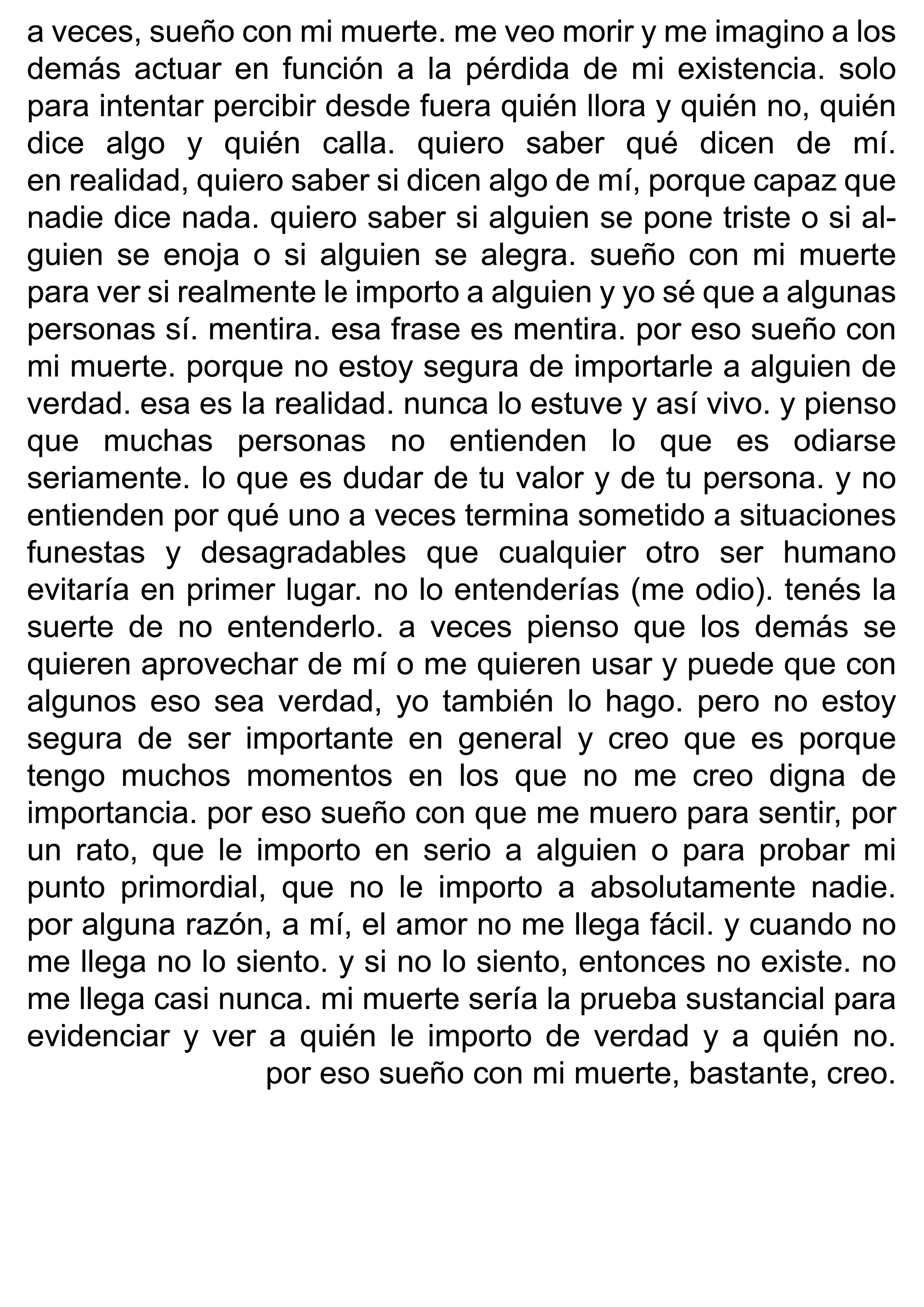 a veces, sueño con mi muerte. me veo morir y me imagino a los demás actuar en función a la pérdida de mi existencia. solo para intentar percibir desde fuera quién llora y quién no, quién dice algo y quién calla. quiero saber qué dicen de mí. en realidad, quiero saber si dicen algo de mí, porque capaz que nadie dice nada. quiero saber si alguien se pone triste o si alguien se enoja o si alguien se alegra. sueño con mi muerte para ver si realmente le importo a alguien y yo sé que a algunas personas sí. mentira. esa frase es mentira. por eso sueño con mi muerte. porque no estoy segura de importarle a alguien de verdad. esa es la realidad. nunca lo estuve y así vivo. y pienso que muchas personas no entienden lo que es odiarse seriamente. lo que es dudar de tu valor y de tu persona. y no entienden por qué uno a veces termina sometido a situaciones funestas y desagradables que cualquier otro ser humano evitaría en primer lugar. no lo entenderías (me odio). tenés la suerte de no entenderlo. a veces pienso que los demás se quieren aprovechar de mí o me quieren usar y puede que con algunos eso sea verdad, yo también lo hago. pero no estoy segura de ser importante en general y creo que es porque tengo muchos momentos en los que no me creo digna de importancia. por eso sueño con que me muero para sentir, por un rato, que le importo en serio a alguien o para probar mi punto primordial, que no le importo a absolutamente nadie. por alguna razón, a mí, el amor no me llega fácil. y cuando no me llega no lo siento. y si no lo siento, entonces no existe. no me llega casi nunca. mi muerte sería la prueba sustancial para evidenciar y ver a quién le importo de verdad y a quién no.
por eso sueño con mi muerte, bastante, creo.